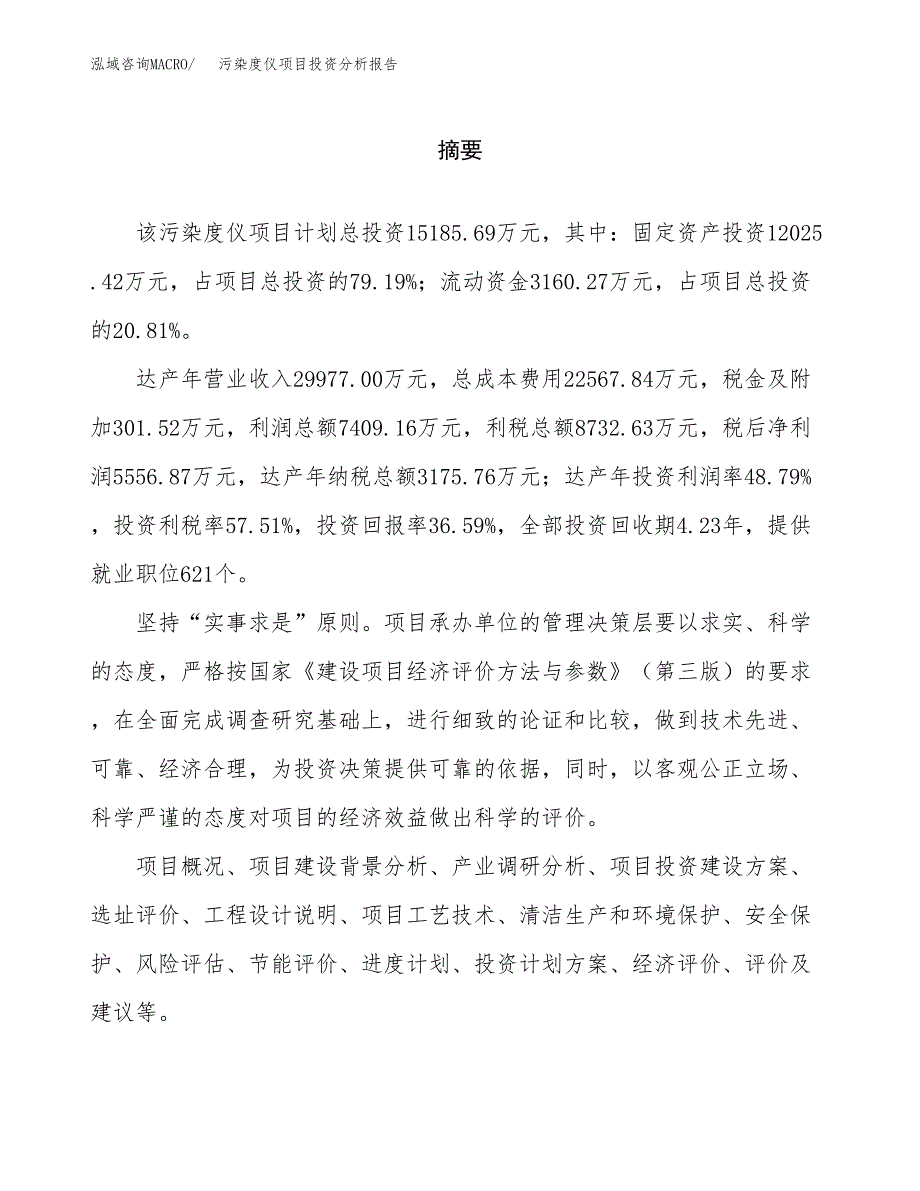 泓域咨询MACRO/　污染度仪项目投资分析报告

摘要

该污染度仪项目计划总投资15185.69万元，其中：固定资产投资12025.42万元，占项目总投资的79.19%；流动资金3160.27万元，占项目总投资的20.81%。

达产年营业收入29977.00万元，总成本费用22567.84万元，税金及附加301.52万元，利润总额7409.16万元，利税总额8732.63万元，税后净利润5556.87万元，达产年纳税总额3175.76万元；达产年投资利润率48.79%，投资利税率57.51%，投资回报率36.59%，全部投资回收期4.23年，提供就业职位621个。

坚持“实事求是”原则。项目承办单位的管理决策层要以求实、科学的态度，严格按国家《建设项目经济评价方法与参数》（第三版）的要求，在全面完成调查研究基础上，进行细致的论证和比较，做到技术先进、可靠、经济合理，为投资决策提供可靠的依据，同时，以客观公正立场、科学严谨的态度对项目的经济效益做出科学的评价。

项目概况、项目建设背景分析、产业调研分析、项目投资建设方案、选址评价、工程设计说明、项目工艺技术、清洁生产和环境保护、安全保护、风险评估、节能评价、进度计划、投资计划方案、经济评价、评价及建议等。